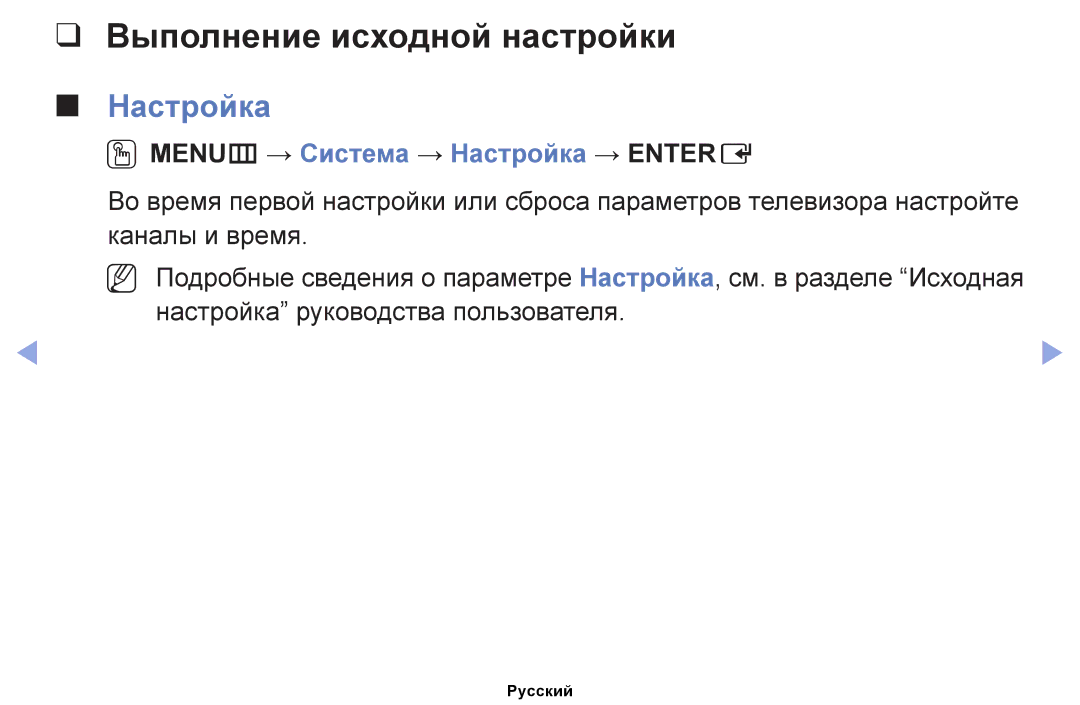 ❑ Выполнение исходной настройки

■ Настройка

MENU → Система → Настройка → ENTER

Во время первой настройки или сброса параметров телевизора настройте каналы и время.

Подробные сведения о параметре Настройка, см. в разделе “Исходная настройка” руководства пользователя.

Русский